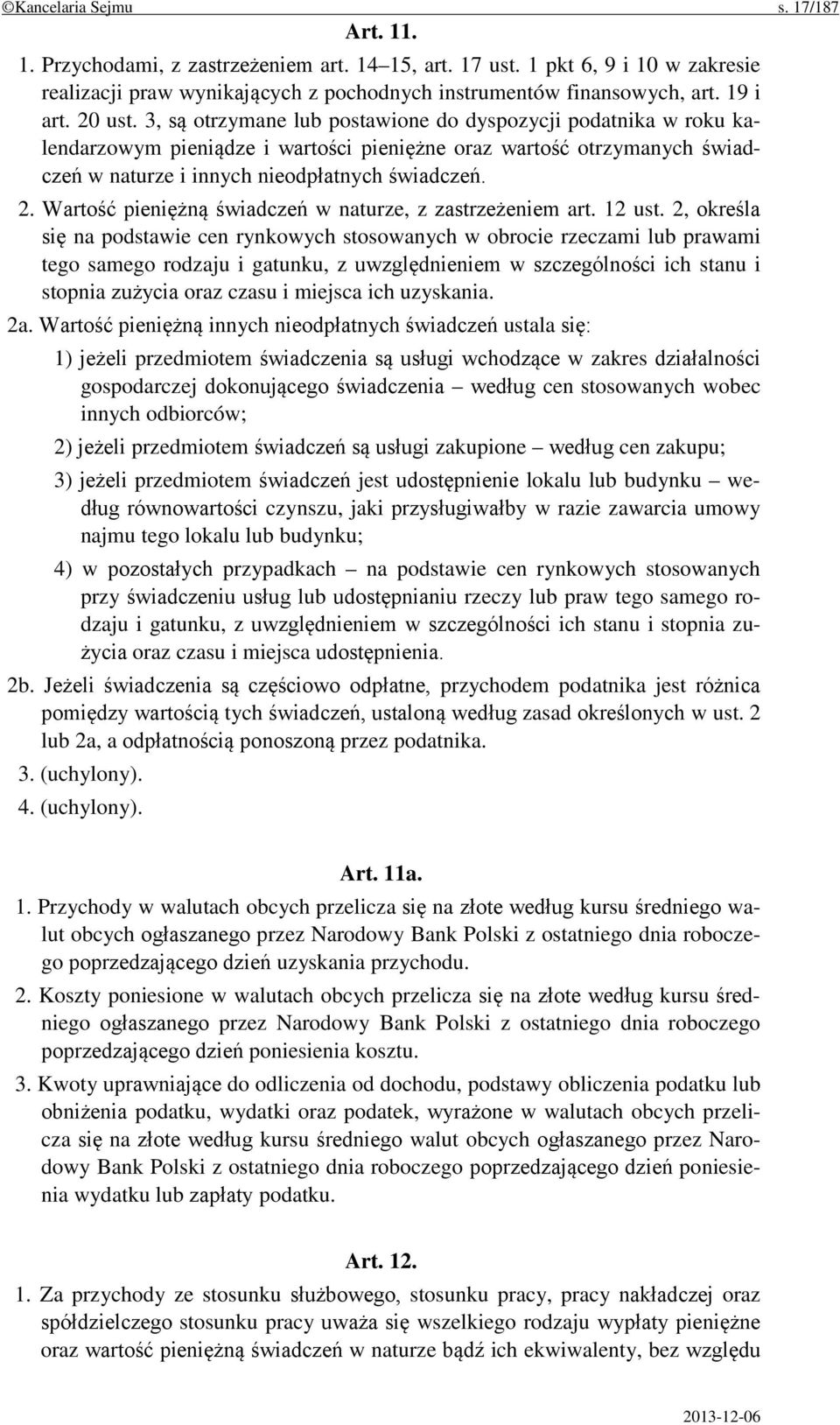 ©Kancelaria Sejmu s. 17/187

Art. 11.

1. Przychodami, z zastrzeżeniem art. 14–15, art. 17 ust. 1 pkt 6, 9 i 10 w zakresie realizacji praw wynikających z pochodnych instrumentów finansowych, art. 19 i art. 20 ust. 3, są otrzymane lub postawione do dyspozycji podatnika w roku kalendarzowym pieniądze i wartości pieniężne oraz wartość otrzymanych świadczeń w naturze i innych nieodpłatnych świadczeń.

2. Wartość pieniężną świadczeń w naturze, z zastrzeżeniem art. 12 ust. 2, określa się na podstawie cen rynkowych stosowanych w obrocie rzeczami lub prawami tego samego rodzaju i gatunku, z uwzględnieniem w szczególności ich stanu i stopnia zużycia oraz czasu i miejsca ich uzyskania.

2a. Wartość pieniężną innych nieodpłatnych świadczeń ustala się:

1) jeżeli przedmiotem świadczenia są usługi wchodzące w zakres działalności gospodarczej dokonującego świadczenia – według cen stosowanych wobec innych odbiorców;

2) jeżeli przedmiotem świadczeń są usługi zakupione – według cen zakupu;

3) jeżeli przedmiotem świadczeń jest udostępnienie lokalu lub budynku – według równowartości czynszu, jaki przysługiwałby w razie zawarcia umowy najmu tego lokalu lub budynku;

4) w pozostałych przypadkach – na podstawie cen rynkowych stosowanych przy świadczeniu usług lub udostępnianiu rzeczy lub praw tego samego rodzaju i gatunku, z uwzględnieniem w szczególności ich stanu i stopnia zużycia oraz czasu i miejsca udostępnienia.

2b. Jeżeli świadczenia są częściowo odpłatne, przychodem podatnika jest różnica pomiędzy wartością tych świadczeń, ustaloną według zasad określonych w ust. 2 lub 2a, a odpłatnością ponoszoną przez podatnika.

3. (uchylony).

4. (uchylony).

Art. 11a.

1. Przychody w walutach obcych przelicza się na złote według kursu średniego walut obcych ogłaszanego przez Narodowy Bank Polski z ostatniego dnia roboczego poprzedzającego dzień uzyskania przychodu.

2. Koszty poniesione w walutach obcych przelicza się na złote według kursu średniego ogłaszanego przez Narodowy Bank Polski z ostatniego dnia roboczego poprzedzającego dzień poniesienia kosztu.

3. Kwoty uprawniające do odliczenia od dochodu, podstawy obliczenia podatku lub obniżenia podatku, wydatki oraz podatek, wyrażone w walutach obcych przelicza się na złote według kursu średniego walut obcych ogłaszanego przez Narodowy Bank Polski z ostatniego dnia roboczego poprzedzającego dzień poniesienia wydatku lub zapłaty podatku.

Art. 12.

1. Za przychody ze stosunku służbowego, stosunku pracy, pracy nakładczej oraz spółdzielczego stosunku pracy uważa się wszelkiego rodzaju wypłaty pieniężne oraz wartość pieniężną świadczeń w naturze bądź ich ekwiwalenty, bez względu

2013-12-06